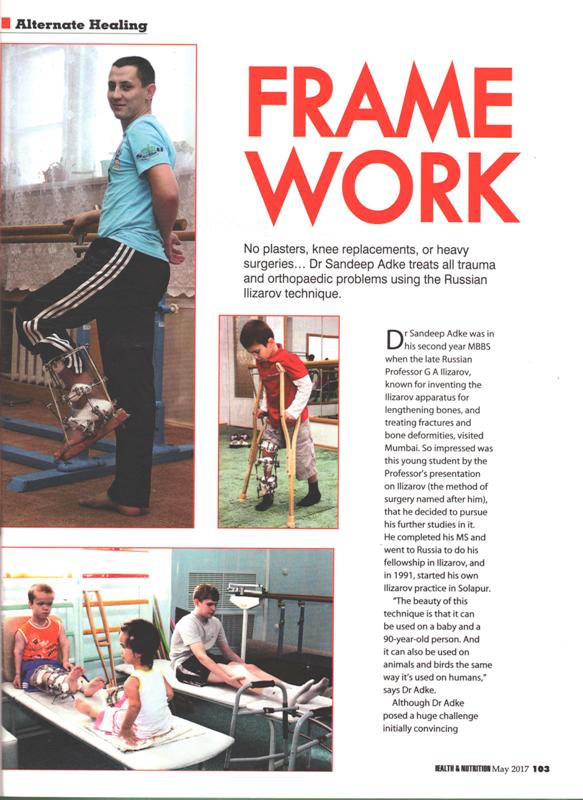 Alternate Healing

FRAME WORK

No plasters, knee replacements, or heavy surgeries... Dr Sandeep Adke treats all trauma and orthopaedic problems using the Russian Ilizarov technique.

Dr Sandeep Adke was in his second year MBBS when the late Russian Professor G A Ilizarov, known for inventing the Ilizarov apparatus for lengthening bones, and treating fractures and bone deformities, visited Mumbai. So impressed was this young student by the Professor's presentation on Ilizarov (the method of surgery named after him), that he decided to pursue his further studies in it. He completed his MS and went to Russia to do his fellowship in Ilizarov, and in 1991, started his own Ilizarov practice in Solapur.

"The beauty of this technique is that it can be used on a baby and a 90-year-old person. And it can also be used on animals and birds the same way it's used on humans," says Dr Adke.

Although Dr Adke posed a huge challenge initially convincing

HEALTH & NUTRITION May 2017 103